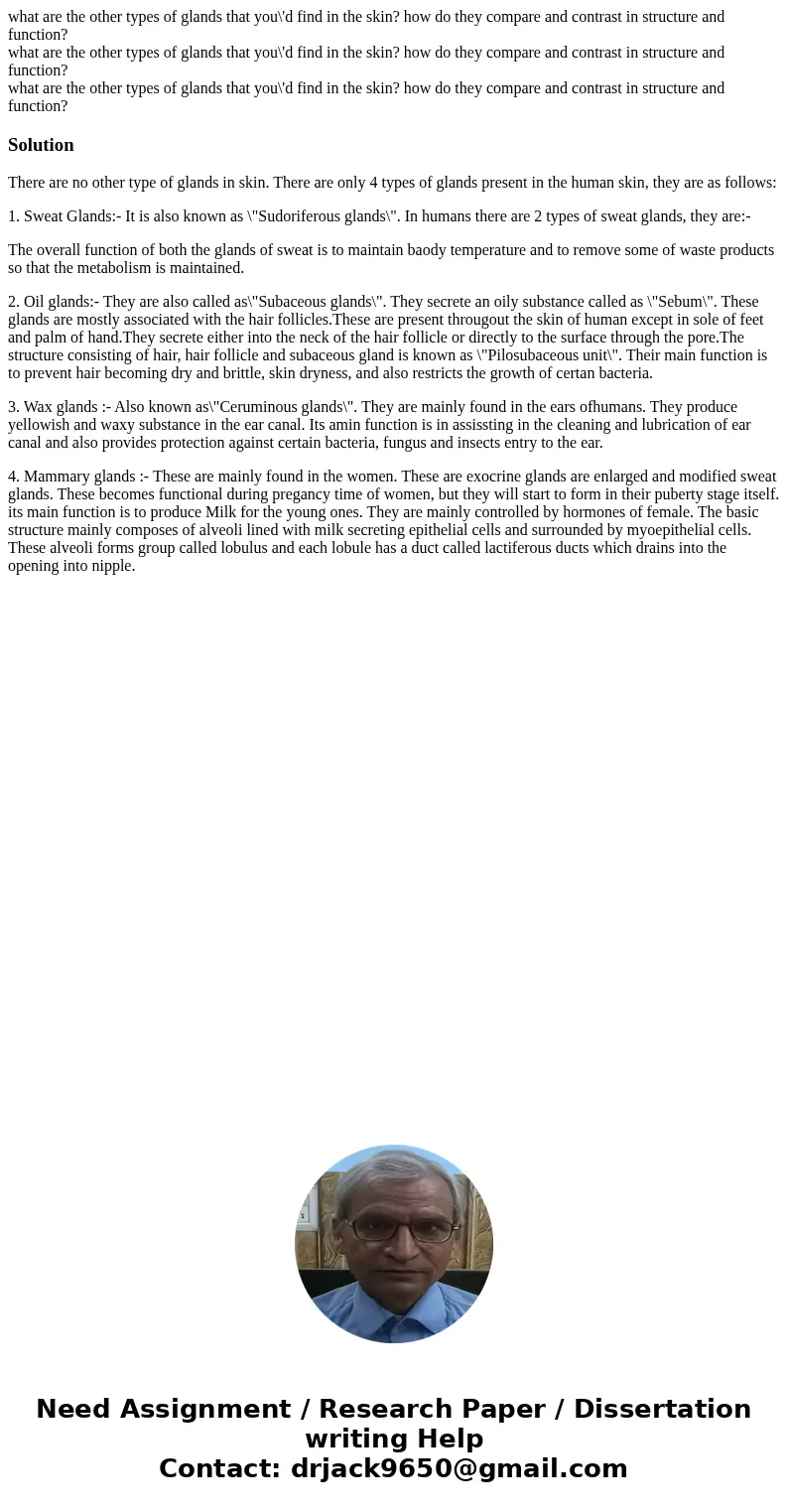 what are the other types of glands that you\'d find in the skin? how do they compare and contrast in structure and function?
what are the other types of glands that you\'d find in the skin? how do they compare and contrast in structure and function?
what are the other types of glands that you\'d find in the skin? how do they compare and contrast in structure and function?

Solution

There are no other type of glands in skin. There are only 4 types of glands present in the human skin, they are as follows:

1. Sweat Glands:- It is also known as \"Sudoriferous glands\". In humans there are 2 types of sweat glands, they are:-

The overall function of both the glands of sweat is to maintain baody temperature and to remove some of waste products so that the metabolism is maintained.

2. Oil glands:- They are also called as\"Subaceous glands\". They secrete an oily substance called as \"Sebum\". These glands are mostly associated with the hair follicles.These are present througout the skin of human except in sole of feet and palm of hand.They secrete either into the neck of the hair follicle or directly to the surface through the pore.The structure consisting of hair, hair follicle and subaceous gland is known as \"Pilosubaceous unit\". Their main function is to prevent hair becoming dry and brittle, skin dryness, and also restricts the growth of certan bacteria.

3. Wax glands :- Also known as\"Ceruminous glands\". They are mainly found in the ears ofhumans. They produce yellowish and waxy substance in the ear canal. Its amin function is in assissting in the cleaning and lubrication of ear canal and also provides protection against certain bacteria, fungus and insects entry to the ear.

4. Mammary glands :- These are mainly found in the women. These are exocrine glands are enlarged and modified sweat glands. These becomes functional during pregancy time of women, but they will start to form in their puberty stage itself. its main function is to produce Milk for the young ones. They are mainly controlled by hormones of female. The basic structure mainly composes of alveoli lined with milk secreting epithelial cells and surrounded by myoepithelial cells. These alveoli forms group called lobulus and each lobule has a duct called lactiferous ducts which drains into the opening into nipple.

Need Assignment / Research Paper / Dissertation writing Help
Contact: drjack9650@gmail.com